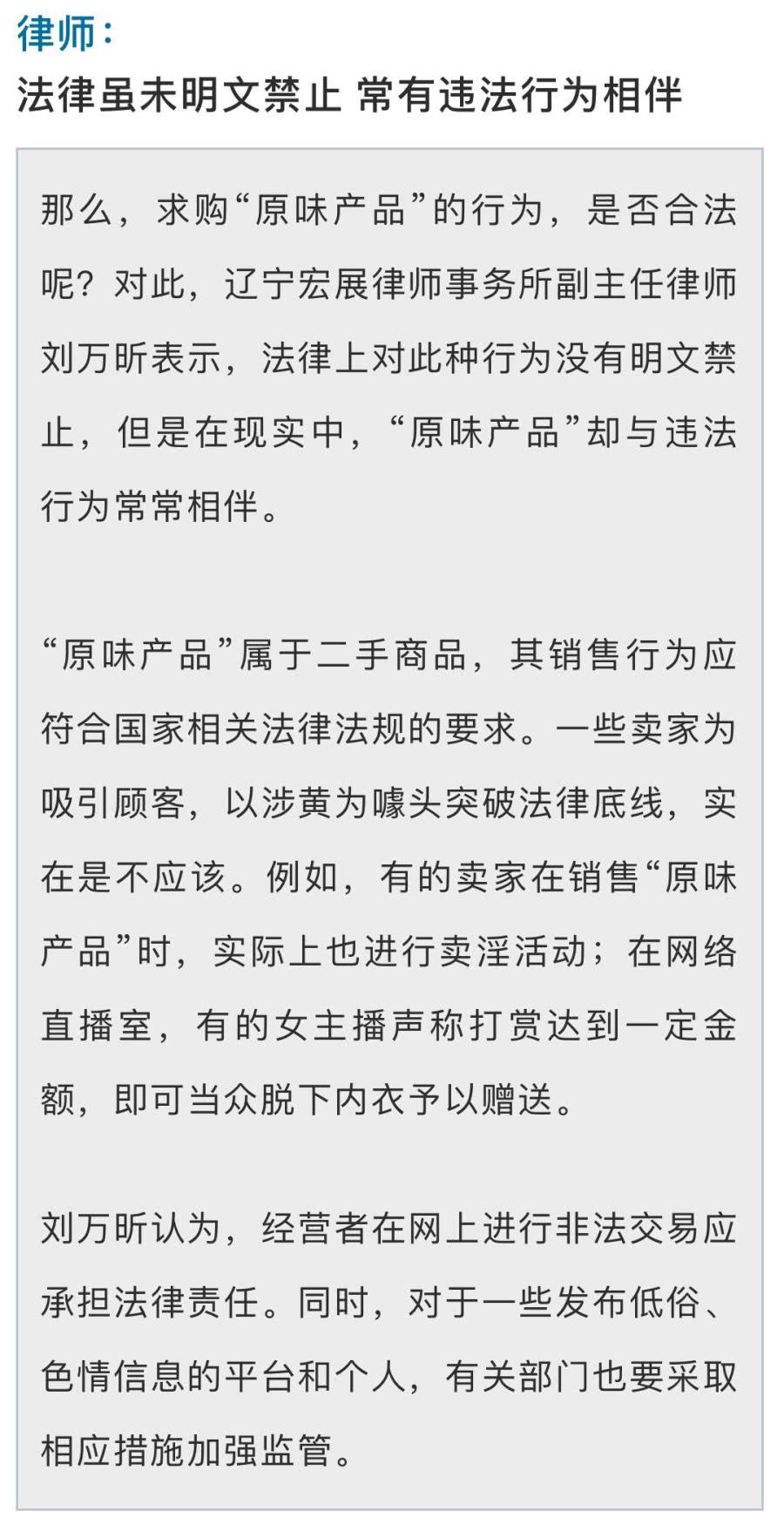 律师：
法律虽未明文禁止 常有违法行为相伴

那么，求购“原味产品”的行为，是否合法呢？对此，辽宁宏展律师事务所副主任律师刘万昕表示，法律上对此种行为没有明文禁止，但是在现实中，“原味产品”却与违法行为常常相伴。

“原味产品”属于二手商品，其销售行为应符合国家相关法律法规的要求。一些卖家为吸引顾客，以涉黄为噱头突破法律底线，实在是不应该。例如，有的卖家在销售“原味产品”时，实际上也进行卖淫活动；在网络直播室，有的女主播声称打赏达到一定金额，即可当众脱下内衣予以赠送。

刘万昕认为，经营者在网上进行非法交易应承担法律责任。同时，对于一些发布低俗、色情信息的平台和个人，有关部门也要采取相应措施加强监管。